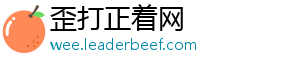 歪打正着网
wee.leaderbeef.com